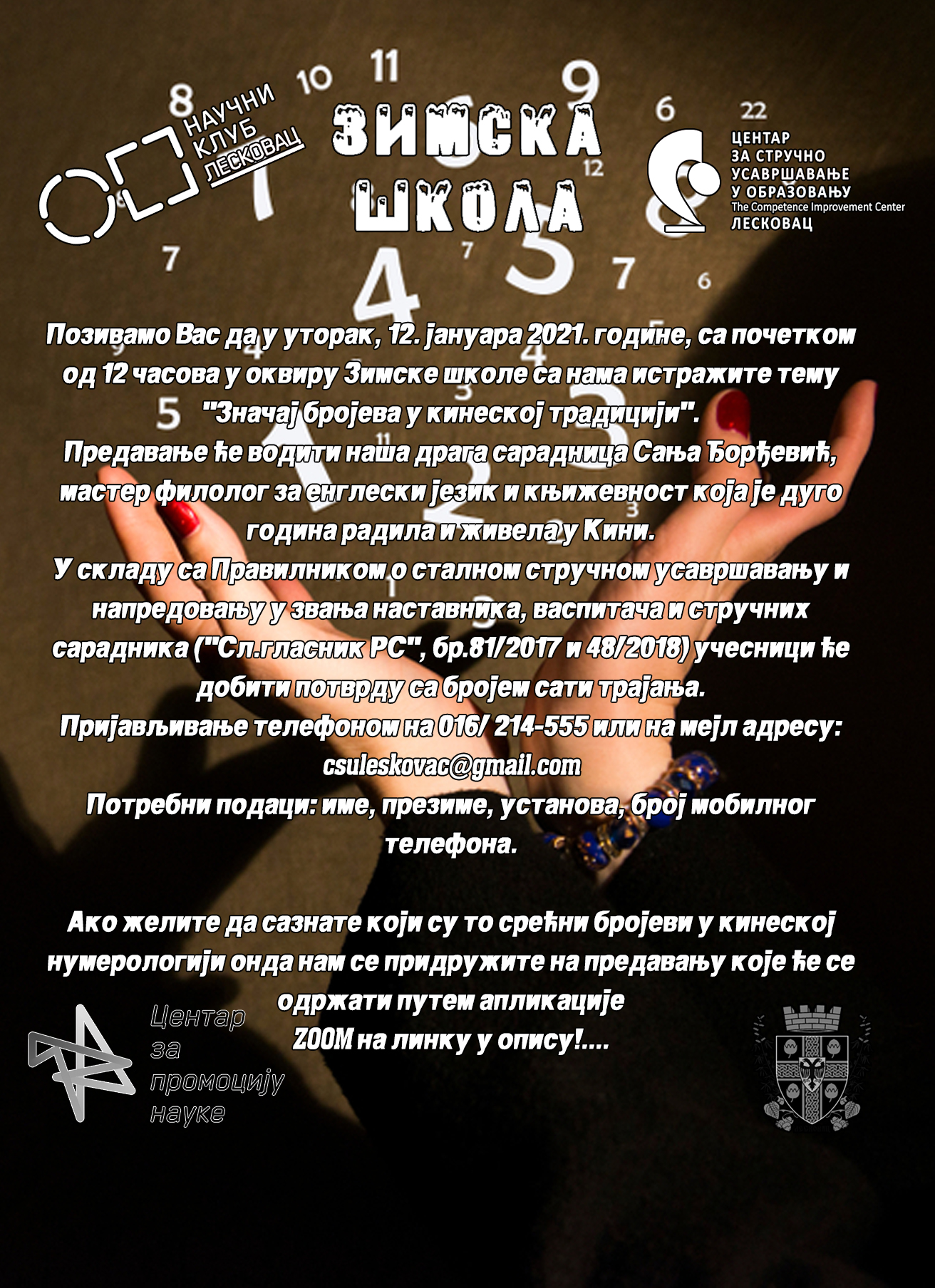 НАУЧНИ КЛУБ ЛЕСКОВАЦ

ЗИМСКА ШКОЛА

ЦЕНТАР ЗА СТРУЧНО УСАВРШАВАЊЕ У ОБРАЗОВАЊУ
The Competence Improvement Center
ЛЕСКОВАЦ

Позивамо Вас да у уторак, 12. јануара 2021. године, са почетком од 12 часова у оквиру Зимске школе са нама истражите тему "Значај бројева у кинеској традицији".
Предавање ће водити наша драга сарадница Сања Ђорђевић, мастер филолог за енглески језик и књижевност која је дуго година радила и живела у Кини.
У складу са Правилником о сталном стручном усавршавању и напредовању у звања наставника, васпитача и стручних сарадника ("Сл.гласник РС", бр.81/2017 и 48/2018) учесници ће добити потврду са бројем сати трајања.
Пријављивање телефоном на 016/ 214-555 или на мејл адресу: csuleskovac@gmail.com
Потребни подаци: име, презиме, установа, број мобилног телефона.

Ако желите да сазнате који су то срећни бројеви у кинеској нумерологији онда нам се придружите на предавању које ће се одржати путем апликације ZOOM на линку у опису!....

Центар за промоцију науке